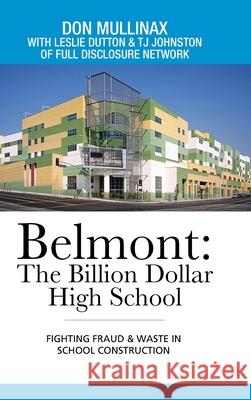 DON MULLINAX
WITH LESLIE DUTTON & TJ JOHNSTON
OF FULL DISCLOSURE NETWORK

Belmont:
The Billion Dollar
High School

FIGHTING FRAUD & WASTE IN
SCHOOL CONSTRUCTION

Kraina Książek